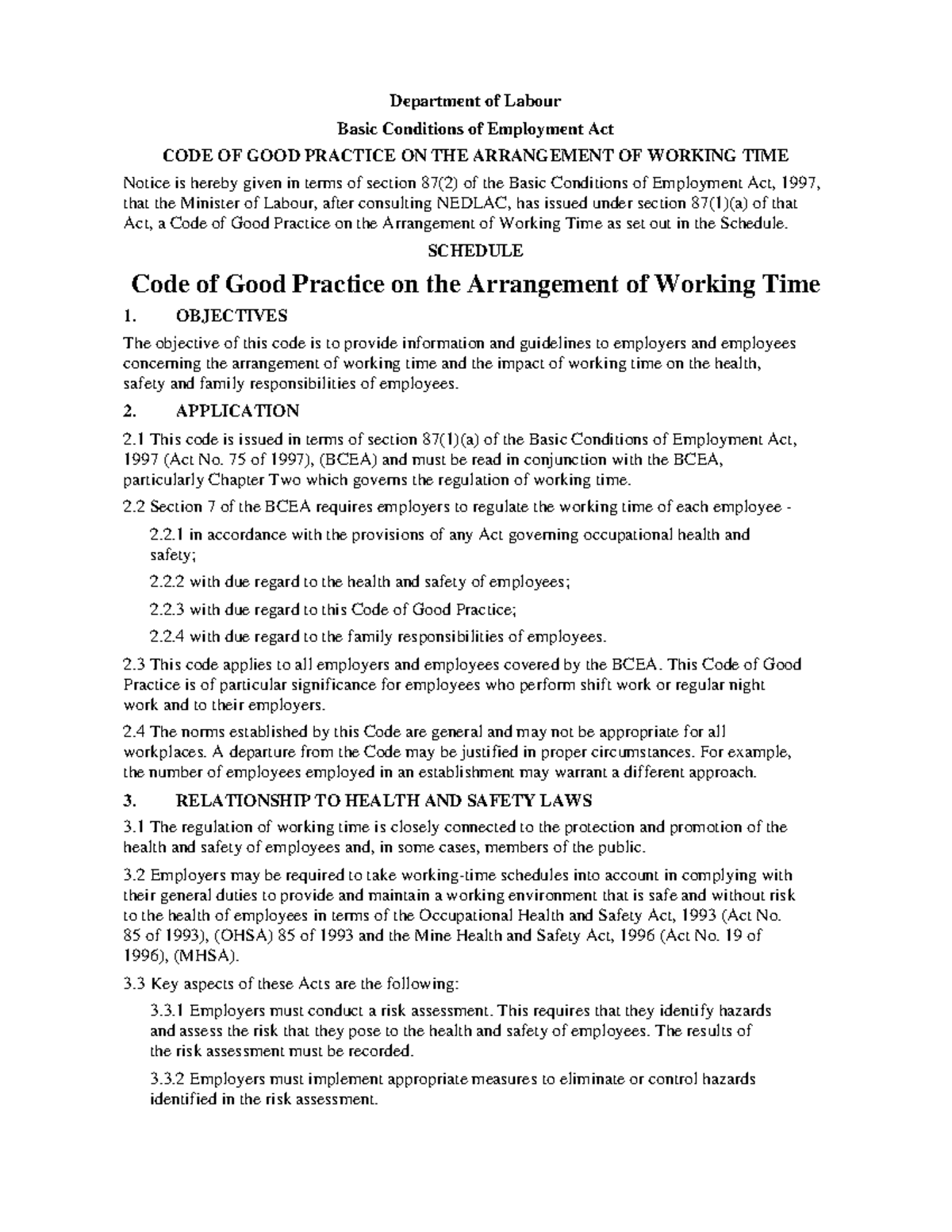 Department of Labour

Basic Conditions of Employment Act

CODE OF GOOD PRACTICE ON THE ARRANGEMENT OF WORKING TIME

Notice is hereby given in terms of section 87(2) of the Basic Conditions of Employment Act, 1997, that the Minister of Labour, after consulting NEDLAC, has issued under section 87(1)(a) of that Act, a Code of Good Practice on the Arrangement of Working Time as set out in the Schedule.

SCHEDULE

Code of Good Practice on the Arrangement of Working Time

1. OBJECTIVES

The objective of this code is to provide information and guidelines to employers and employees concerning the arrangement of working time and the impact of working time on the health, safety and family responsibilities of employees.

2. APPLICATION

2.1 This code is issued in terms of section 87(1)(a) of the Basic Conditions of Employment Act, 1997 (Act No. 75 of 1997), (BCEA) and must be read in conjunction with the BCEA, particularly Chapter Two which governs the regulation of working time.

2.2 Section 7 of the BCEA requires employers to regulate the working time of each employee -

2.2.1 in accordance with the provisions of any Act governing occupational health and safety;

2.2.2 with due regard to the health and safety of employees;

2.2.3 with due regard to this Code of Good Practice;

2.2.4 with due regard to the family responsibilities of employees.

2.3 This code applies to all employers and employees covered by the BCEA. This Code of Good Practice is of particular significance for employees who perform shift work or regular night work and to their employers.

2.4 The norms established by this Code are general and may not be appropriate for all workplaces. A departure from the Code may be justified in proper circumstances. For example, the number of employees employed in an establishment may warrant a different approach.

3. RELATIONSHIP TO HEALTH AND SAFETY LAWS

3.1 The regulation of working time is closely connected to the protection and promotion of the health and safety of employees and, in some cases, members of the public.

3.2 Employers may be required to take working-time schedules into account in complying with their general duties to provide and maintain a working environment that is safe and without risk to the health of employees in terms of the Occupational Health and Safety Act, 1993 (Act No. 85 of 1993), (OHSA) 85 of 1993 and the Mine Health and Safety Act, 1996 (Act No. 19 of 1996), (MHSA).

3.3 Key aspects of these Acts are the following:

3.3.1 Employers must conduct a risk assessment. This requires that they identify hazards and assess the risk that they pose to the health and safety of employees. The results of the risk assessment must be recorded.

3.3.2 Employers must implement appropriate measures to eliminate or control hazards identified in the risk assessment.